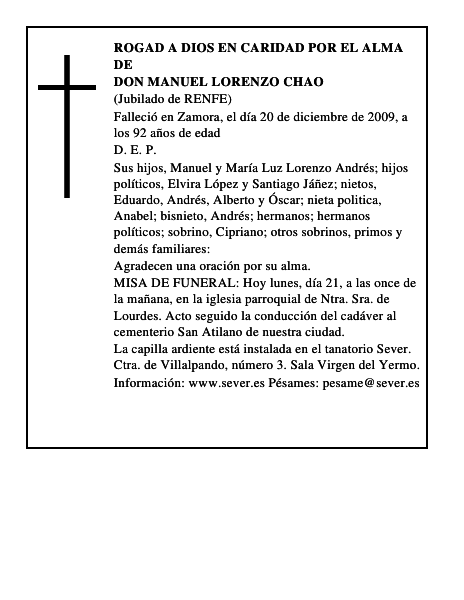 ROGAD A DIOS EN CARIDAD POR EL ALMA DE
DON MANUEL LORENZO CHAO
(Jubilado de RENFE)
Falleció en Zamora, el día 20 de diciembre de 2009, a los 92 años de edad
D. E. P.
Sus hijos, Manuel y María Luz Lorenzo Andrés; hijos políticos, Elvira López y Santiago Jáñez; nietos, Eduardo, Andrés, Alberto y Óscar; nieta politica, Anabel; bisnieto, Andrés; hermanos; hermanos políticos; sobrino, Cipriano; otros sobrinos, primos y demás familiares:
Agradecen una oración por su alma.
MISA DE FUNERAL: Hoy lunes, día 21, a las once de la mañana, en la iglesia parroquial de Ntra. Sra. de Lourdes. Acto seguido la conducción del cadáver al cementerio San Atilano de nuestra ciudad.
La capilla ardiente está instalada en el tanatorio Sever. Ctra. de Villalpando, número 3. Sala Virgen del Yermo.
Información: www.sever.es Pésames: pesame@sever.es